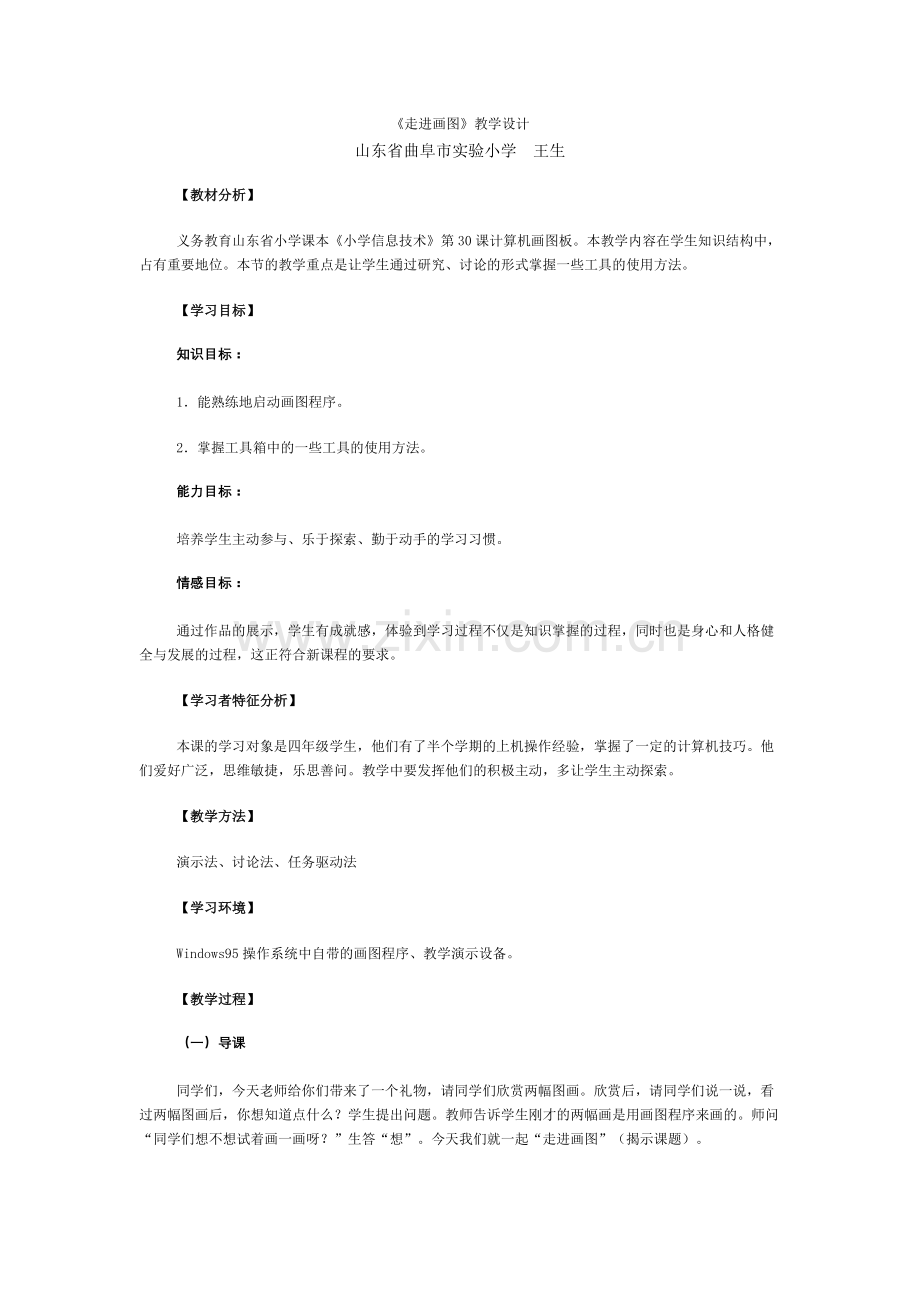 《走进画图》教学设计

山东省曲阜市实验小学　王生

【教材分析】

义务教育山东省小学课本《小学信息技术》第30课计算机画图板。本教学内容在学生知识结构中，占有重要地位。本节的教学重点是让学生通过研究、讨论的形式掌握一些工具的使用方法。

【学习目标】

知识目标：

1．能熟练地启动画图程序。

2．掌握工具箱中的一些工具的使用方法。

能力目标：

培养学生主动参与、乐于探索、勤于动手的学习习惯。

情感目标：

通过作品的展示，学生有成就感，体验到学习过程不仅是知识掌握的过程，同时也是身心和人格健全与发展的过程，这正符合新课程的要求。

【学习者特征分析】

本课的学习对象是四年级学生，他们有了半个学期的上机操作经验，掌握了一定的计算机技巧。他们爱好广泛，思维敏捷，乐思善问。教学中要发挥他们的积极主动，多让学生主动探索。

【教学方法】

演示法、讨论法、任务驱动法

【学习环境】

Windows95操作系统中自带的画图程序、教学演示设备。

【教学过程】

（一）导课

同学们，今天老师给你们带来了一个礼物，请同学们欣赏两幅图画。欣赏后，请同学们说一说，看过两幅图画后，你想知道点什么？学生提出问题。教师告诉学生刚才的两幅画是用画图程序来画的。师问“同学们想不想试着画一画呀？”生答“想”。今天我们就一起“走进画图”（揭示课题）。

www.zixin.com.cn